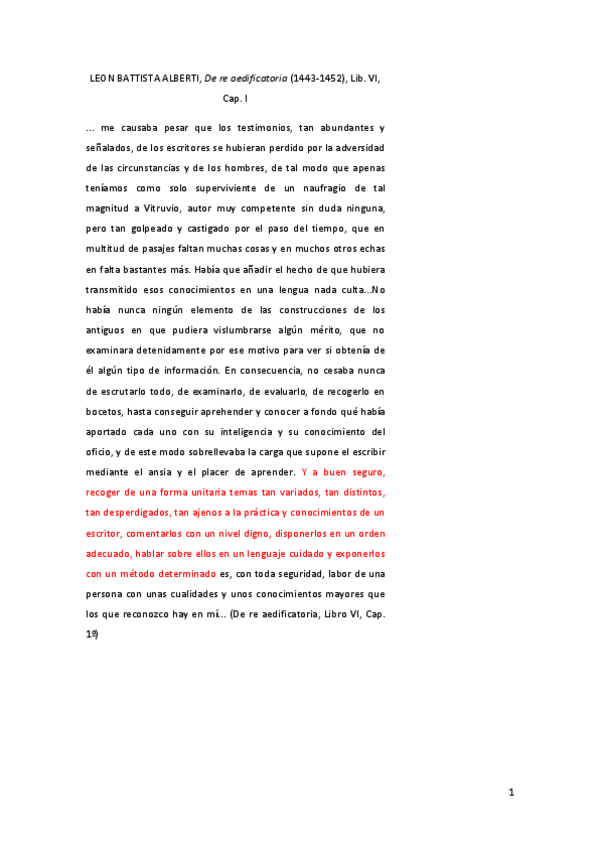 LEON BATTISTA ALBERTI, De re aedificatoria (1443-1452), Lib. VI, Cap. I

... me causaba pesar que los testimonios, tan abundantes y señalados, de los escritores se hubieran perdido por la adversidad de las circunstancias y de los hombres, de tal modo que apenas teníamos como solo superviviente de un naufragio de tal magnitud a Vitruvio, autor muy competente sin duda ninguna, pero tan golpeado y castigado por el paso del tiempo, que en multitud de pasajes faltan muchas cosas y en muchos otros echas en falta bastantes más. Había que añadir el hecho de que hubiera transmitido esos conocimientos en una lengua nada culta...No había nunca ningún elemento de las construcciones de los antiguos en que pudiera vislumbrarse algún mérito, que no examinara detenidamente por ese motivo para ver si obtenía de él algún tipo de información. En consecuencia, no cesaba nunca de escrutarlo todo, de examinarlo, de evaluarlo, de recogerlo en bocetos, hasta conseguir aprehender y conocer a fondo qué había aportado cada uno con su inteligencia y su conocimiento del oficio, y de este modo sobrellevaba la carga que supone el escribir mediante el ansia y el placer de aprender. Y a buen seguro, recoger de una forma unitaria temas tan variados, tan distintos, tan desperdigados, tan ajenos a la práctica y conocimientos de un escritor, comentarlos con un nivel digno, disponerlos en un orden adecuado, hablar sobre ellos en un lenguaje cuidado y exponerlos con un método determinado es, con toda seguridad, labor de una persona con unas cualidades y unos conocimientos mayores que los que reconozco hay en mí... (De re aedificatoria, Libro VI, Cap. 1º)

1